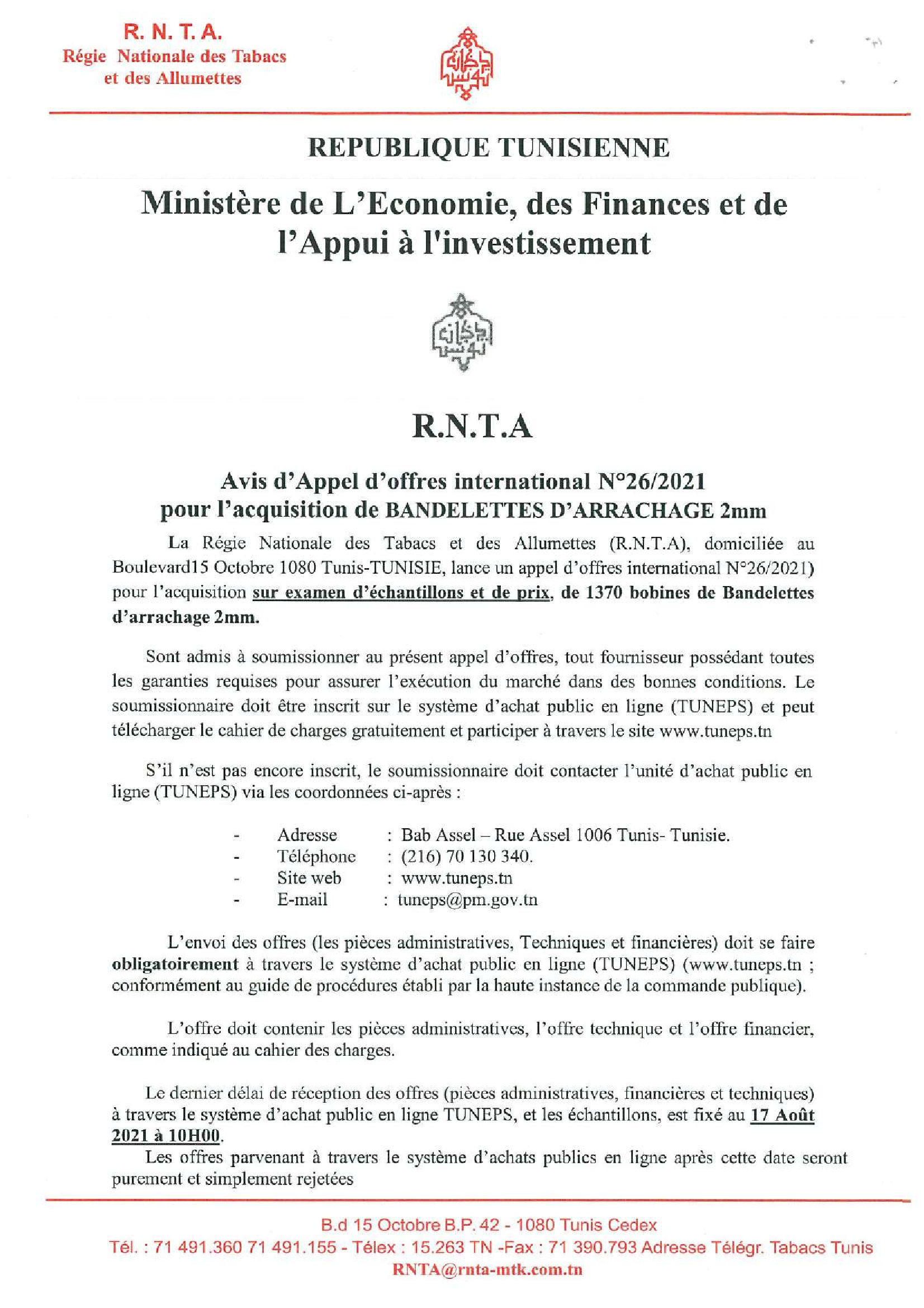 R. N. T. A.
Régie Nationale des Tabacs et des Allumettes

REPUBLIQUE TUNISIENNE

Ministère de L'Economie, des Finances et de l'Appui à l'investissement

R.N.T.A

Avis d'Appel d'offres international N°26/2021
pour l'acquisition de BANDELETTES D'ARRACHAGE 2mm

La Régie Nationale des Tabacs et des Allumettes (R.N.T.A), domiciliée au Boulevard15 Octobre 1080 Tunis-TUNISIE, lance un appel d'offres international N°26/2021) pour l'acquisition sur examen d'échantillons et de prix, de 1370 bobines de Bandelettes d'arrachage 2mm.

Sont admis à soumissionner au présent appel d'offres, tout fournisseur possédant toutes les garanties requises pour assurer l'exécution du marché dans des bonnes conditions. Le soumissionnaire doit être inscrit sur le système d'achat public en ligne (TUNEPS) et peut télécharger le cahier de charges gratuitement et participer à travers le site www.tuneps.tn

S'il n'est pas encore inscrit, le soumissionnaire doit contacter l'unité d'achat public en ligne (TUNEPS) via les coordonnées ci-après :

- Adresse : Bab Assel – Rue Assel 1006 Tunis- Tunisie.
- Téléphone : (216) 70 130 340.
- Site web : www.tuneps.tn
- E-mail : tuneps@pm.gov.tn

L'envoi des offres (les pièces administratives, Techniques et financières) doit se faire obligatoirement à travers le système d'achat public en ligne (TUNEPS) (www.tuneps.tn ; conformément au guide de procédures établi par la haute instance de la commande publique).

L'offre doit contenir les pièces administratives, l'offre technique et l'offre financier, comme indiqué au cahier des charges.

Le dernier délai de réception des offres (pièces administratives, financières et techniques) à travers le système d'achat public en ligne TUNEPS, et les échantillons, est fixé au 17 Août 2021 à 10H00.
Les offres parvenant à travers le système d'achats publics en ligne après cette date seront purement et simplement rejetées

B.d 15 Octobre B.P. 42 - 1080 Tunis Cedex
Tél. : 71 491.360 71 491.155 - Télex : 15.263 TN -Fax : 71 390.793 Adresse Télégr. Tabacs Tunis
RNTA@rnta-mtk.com.tn